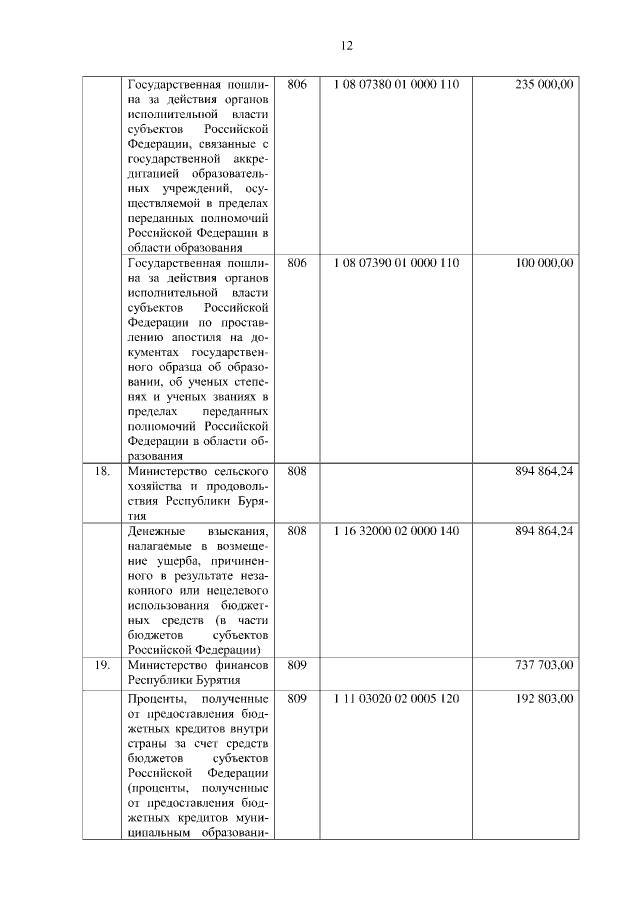 12

|  |  |  |  |  |
|---|---|---|---|---|
|  | Государственная пошлина за действия органов исполнительной власти субъектов Российской Федерации, связанные с государственной аккредитацией образовательных учреждений, осуществляемой в пределах переданных полномочий Российской Федерации в области образования | 806 | 1 08 07380 01 0000 110 | 235 000,00 |
|  | Государственная пошлина за действия органов исполнительной власти субъектов Российской Федерации по проставлению апостиля на документах государственного образца об образовании, об ученых степенях и ученых званиях в пределах переданных полномочий Российской Федерации в области образования | 806 | 1 08 07390 01 0000 110 | 100 000,00 |
| 18. | Министерство сельского хозяйства и продовольствия Республики Бурятия | 808 |  | 894 864,24 |
|  | Денежные взыскания, налагаемые в возмещение ущерба, причиненного в результате незаконного или нецелевого использования бюджетных средств (в части бюджетов субъектов Российской Федерации) | 808 | 1 16 32000 02 0000 140 | 894 864,24 |
| 19. | Министерство финансов Республики Бурятия | 809 |  | 737 703,00 |
|  | Проценты, полученные от предоставления бюджетных кредитов внутри страны за счет средств бюджетов субъектов Российской Федерации (проценты, полученные от предоставления бюджетных кредитов муниципальным образовани- | 809 | 1 11 03020 02 0005 120 | 192 803,00 |